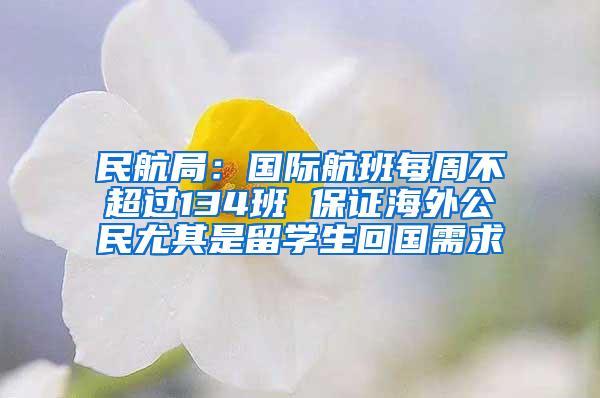 民航局：国际航班每周不超过134班 保证海外公民尤其是留学生回国需求